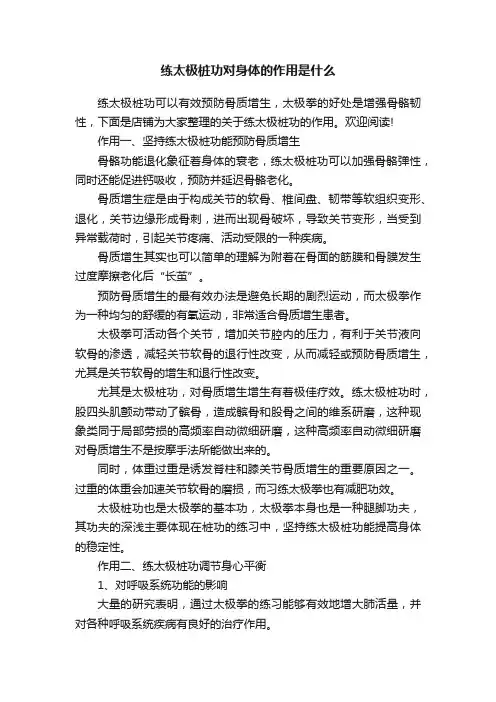 练太极桩功对身体的作用是什么

练太极桩功可以有效预防骨质增生，太极拳的好处是增强骨骼韧性，下面是店铺为大家整理的关于练太极桩功的作用。欢迎阅读!

作用一、坚持练太极桩功能预防骨质增生

骨骼功能退化象征着身体的衰老，练太极桩功可以加强骨骼弹性，同时还能促进钙吸收，预防并延迟骨骼老化。

骨质增生症是由于构成关节的软骨、椎间盘、韧带等软组织变形、退化，关节边缘形成骨刺，进而出现骨破坏，导致关节变形，当受到异常载荷时，引起关节疼痛、活动受限的一种疾病。

骨质增生其实也可以简单的理解为附着在骨面的筋膜和骨膜发生过度摩擦老化后“长茧”。

预防骨质增生的最有效办法是避免长期的剧烈运动，而太极拳作为一种均匀的舒缓的有氧运动，非常适合骨质增生患者。

太极拳可活动各个关节，增加关节腔内的压力，有利于关节液向软骨的渗透，减轻关节软骨的退行性改变，从而减轻或预防骨质增生，尤其是关节软骨的增生和退行性改变。

尤其是太极桩功，对骨质增生增生有着极佳疗效。练太极桩功时，股四头肌颤动带动了髌骨，造成髌骨和股骨之间的维系研磨，这种现象类同于局部劳损的高频率自动微细研磨，这种高频率自动微细研磨对骨质增生不是按摩手法所能做出来的。

同时，体重过重是诱发脊柱和膝关节骨质增生的重要原因之一。过重的体重会加速关节软骨的磨损，而习练太极拳也有减肥功效。

太极桩功也是太极拳的基本功，太极拳本身也是一种腿脚功夫，其功夫的深浅主要体现在桩功的练习中，坚持练太极桩功能提高身体的稳定性。

作用二、练太极桩功调节身心平衡

1、对呼吸系统功能的影响

大量的研究表明，通过太极拳的练习能够有效地增大肺活量，并对各种呼吸系统疾病有良好的治疗作用。